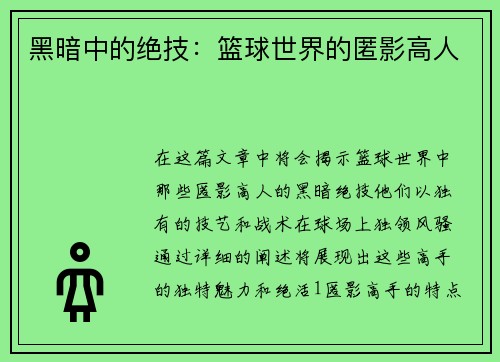 黑暗中的绝技：篮球世界的匿影高人

在这篇文章中将会揭示篮球世界中那些匿影高人的黑暗绝技他们以独有的技艺和战术在球场上独领风骚通过详细的阐述将展现出这些高手的独特魅力和绝活1匿影高手的特点